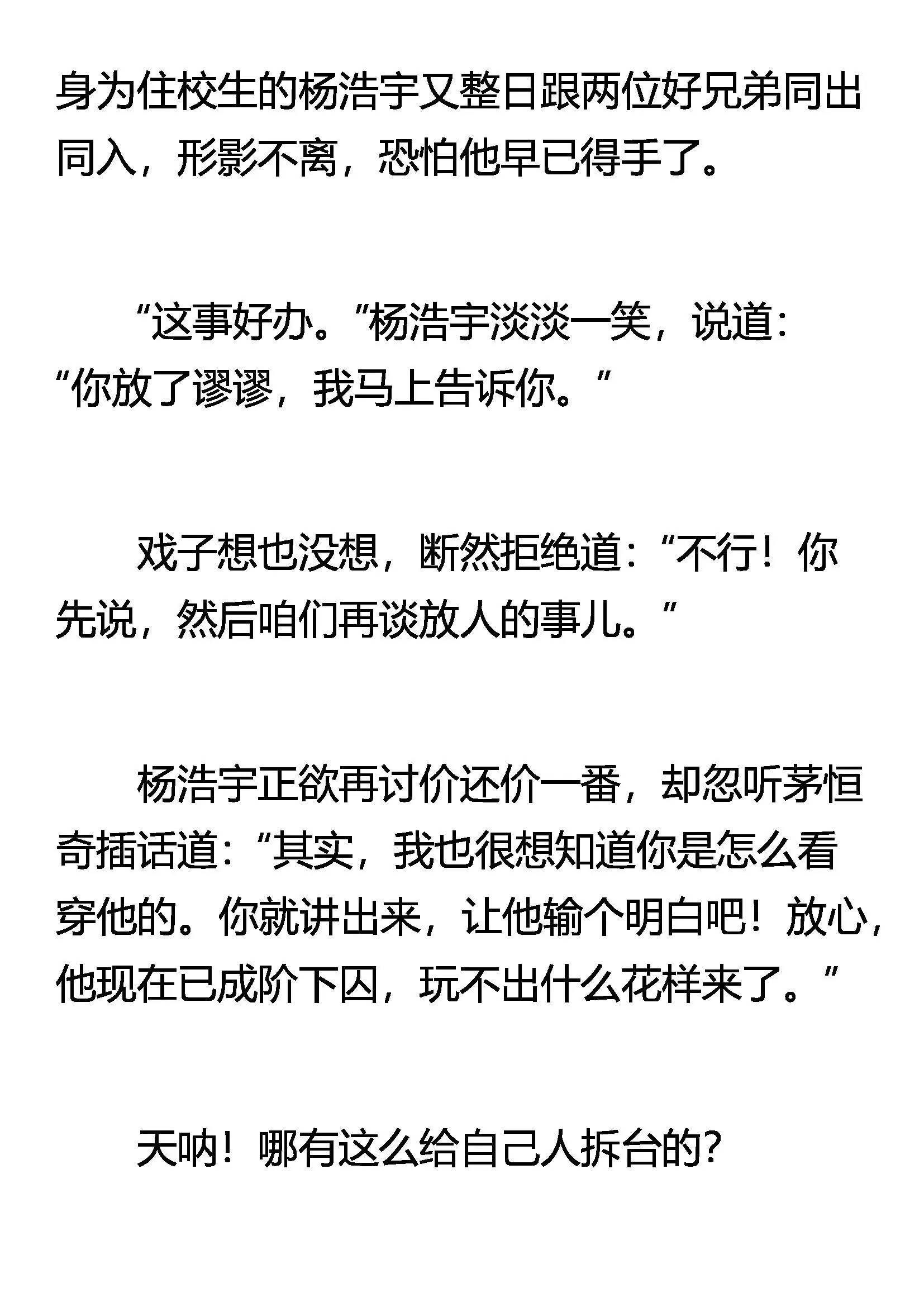 身为住校生的杨浩宇又整日跟两位好兄弟同出同入，形影不离，恐怕他早已得手了。

“这事好办。”杨浩宇淡淡一笑，说道：“你放了谬谬，我马上告诉你。”

戏子想也没想，断然拒绝道：“不行！你先说，然后咱们再谈放人的事儿。”

杨浩宇正欲再讨价还价一番，却忽听茅恒奇插话道：“其实，我也很想知道你是怎么看穿他的。你就讲出来，让他输个明白吧！放心，他现在已成阶下囚，玩不出什么花样来了。”

天呐！哪有这么给自己人拆台的？